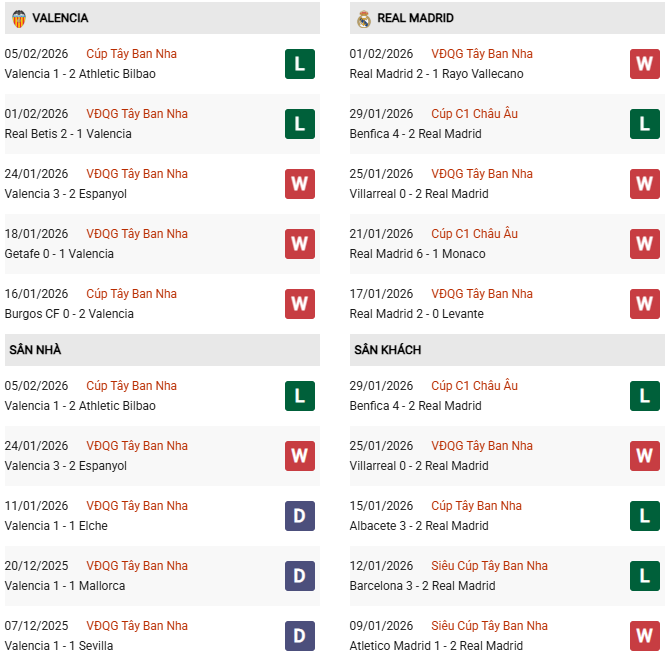 VALENCIA

05/02/2026 Cúp Tây Ban Nha
Valencia 1 - 2 Athletic Bilbao
L

01/02/2026 VĐQG Tây Ban Nha
Real Betis 2 - 1 Valencia
L

24/01/2026 VĐQG Tây Ban Nha
Valencia 3 - 2 Espanyol
W

18/01/2026 VĐQG Tây Ban Nha
Getafe 0 - 1 Valencia
W

16/01/2026 Cúp Tây Ban Nha
Burgos CF 0 - 2 Valencia
W

SÂN NHÀ

05/02/2026 Cúp Tây Ban Nha
Valencia 1 - 2 Athletic Bilbao
L

24/01/2026 VĐQG Tây Ban Nha
Valencia 3 - 2 Espanyol
W

11/01/2026 VĐQG Tây Ban Nha
Valencia 1 - 1 Elche
D

20/12/2025 VĐQG Tây Ban Nha
Valencia 1 - 1 Mallorca
D

07/12/2025 VĐQG Tây Ban Nha
Valencia 1 - 1 Sevilla
D

REAL MADRID

01/02/2026 VĐQG Tây Ban Nha
Real Madrid 2 - 1 Rayo Vallecano
W

29/01/2026 Cúp C1 Châu Âu
Benfica 4 - 2 Real Madrid
L

25/01/2026 VĐQG Tây Ban Nha
Villarreal 0 - 2 Real Madrid
W

21/01/2026 Cúp C1 Châu Âu
Real Madrid 6 - 1 Monaco
W

17/01/2026 VĐQG Tây Ban Nha
Real Madrid 2 - 0 Levante
W

SÂN KHÁCH

29/01/2026 Cúp C1 Châu Âu
Benfica 4 - 2 Real Madrid
L

25/01/2026 VĐQG Tây Ban Nha
Villarreal 0 - 2 Real Madrid
W

15/01/2026 Cúp Tây Ban Nha
Albacete 3 - 2 Real Madrid
L

12/01/2026 Siêu Cúp Tây Ban Nha
Barcelona 3 - 2 Real Madrid
L

09/01/2026 Siêu Cúp Tây Ban Nha
Atletico Madrid 1 - 2 Real Madrid
W